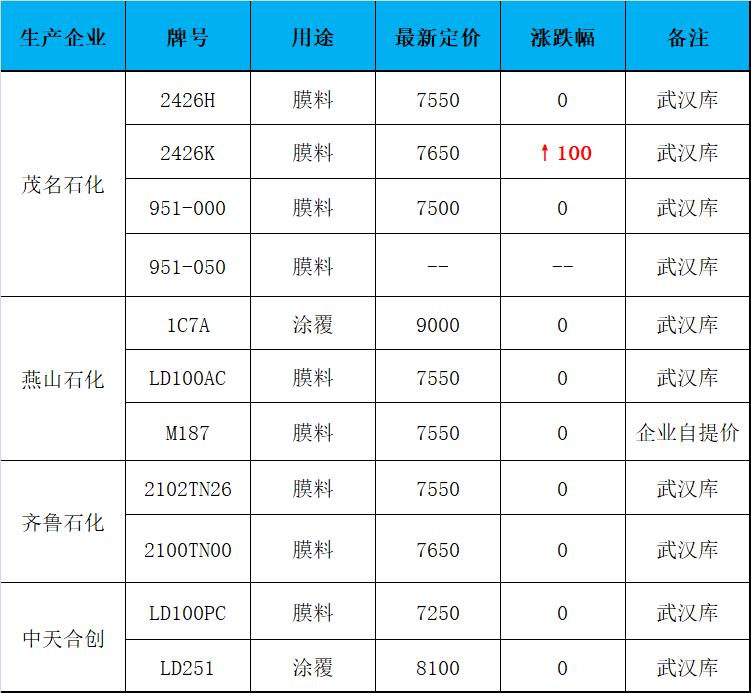 | 生产企业 | 牌号 | 用途 | 最新定价 | 涨跌幅 | 备注 |
|---|---|---|---|---|---|
| 茂名石化 | 2426H | 膜料 | 7550 | 0 | 武汉库 |
| | 2426K | 膜料 | 7650 | ↑100 | 武汉库 |
| | 951-000 | 膜料 | 7500 | 0 | 武汉库 |
| | 951-050 | 膜料 | -- | -- | 武汉库 |
| 燕山石化 | 1C7A | 涂覆 | 9000 | 0 | 武汉库 |
| | LD100AC | 膜料 | 7550 | 0 | 武汉库 |
| | M187 | 膜料 | 7550 | 0 | 企业自提价 |
| 齐鲁石化 | 2102TN26 | 膜料 | 7550 | 0 | 武汉库 |
| | 2100TN00 | 膜料 | 7650 | 0 | 武汉库 |
| 中天合创 | LD100PC | 膜料 | 7250 | 0 | 武汉库 |
| | LD251 | 涂覆 | 8100 | 0 | 武汉库 |